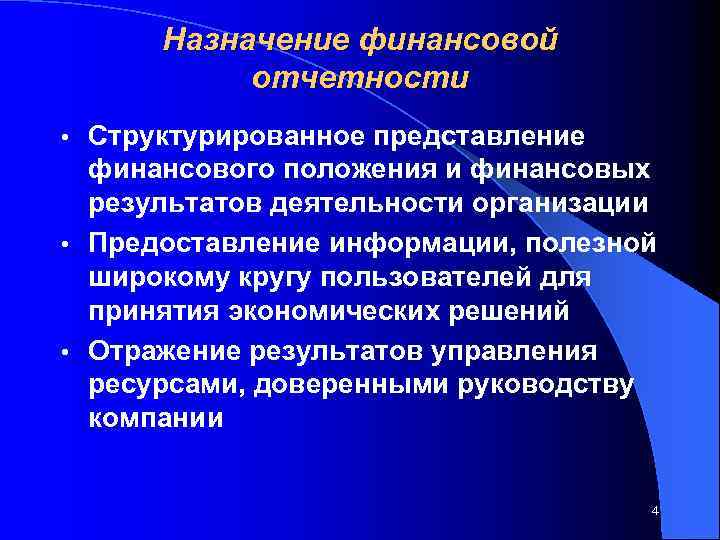 Назначение финансовой отчетности

• Структурированное представление финансового положения и финансовых результатов деятельности организации
• Предоставление информации, полезной широкому кругу пользователей для принятия экономических решений
• Отражение результатов управления ресурсами, доверенными руководству компании

4